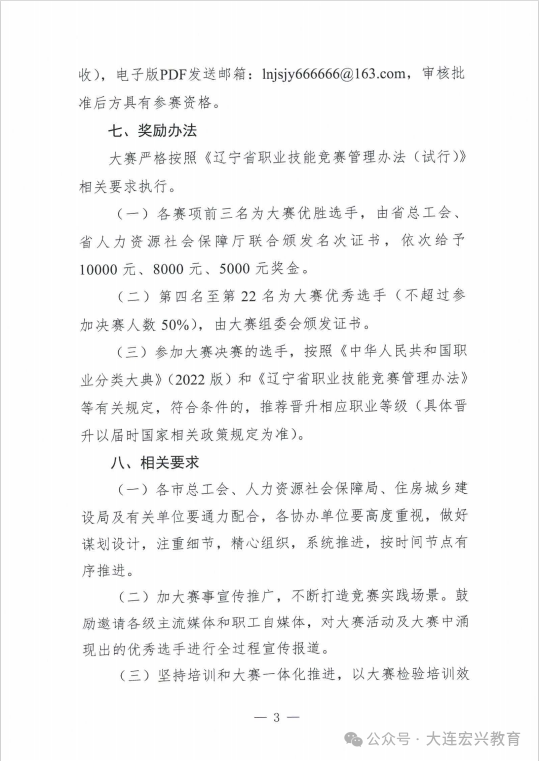 收），电子版PDF发送邮箱：lnjsjy666666@163.com，审核批准后方具有参赛资格。

七、奖励办法

大赛严格按照《辽宁省职业技能竞赛管理办法（试行）》相关要求执行。

（一）各赛项前三名为大赛优胜选手，由省总工会、省人力资源社会保障厅联合颁发名次证书，依次给予10000元、8000元、5000元奖金。

（二）第四名至第22名为大赛优秀选手（不超过参加决赛人数50%），由大赛组委会颁发证书。

（三）参加大赛决赛的选手，按照《中华人民共和国职业分类大典》（2022版）和《辽宁省职业技能竞赛管理办法》等有关规定，符合条件的，推荐晋升相应职业等级（具体晋升以届时国家相关政策规定为准）。

八、相关要求

（一）各市总工会、人力资源社会保障局、住房城乡建设局及有关单位要通力配合，各协办单位要高度重视，做好谋划设计，注重细节，精心组织，系统推进，按时间节点有序推进。

（二）加大赛事宣传推广，不断打造竞赛实践场景。鼓励邀请各级主流媒体和职工自媒体，对大赛活动及大赛中涌现出的优秀选手进行全过程宣传报道。

（三）坚持培训和大赛一体化推进，以大赛检验培训效

— 3 —

公众号 · 大连宏兴教育